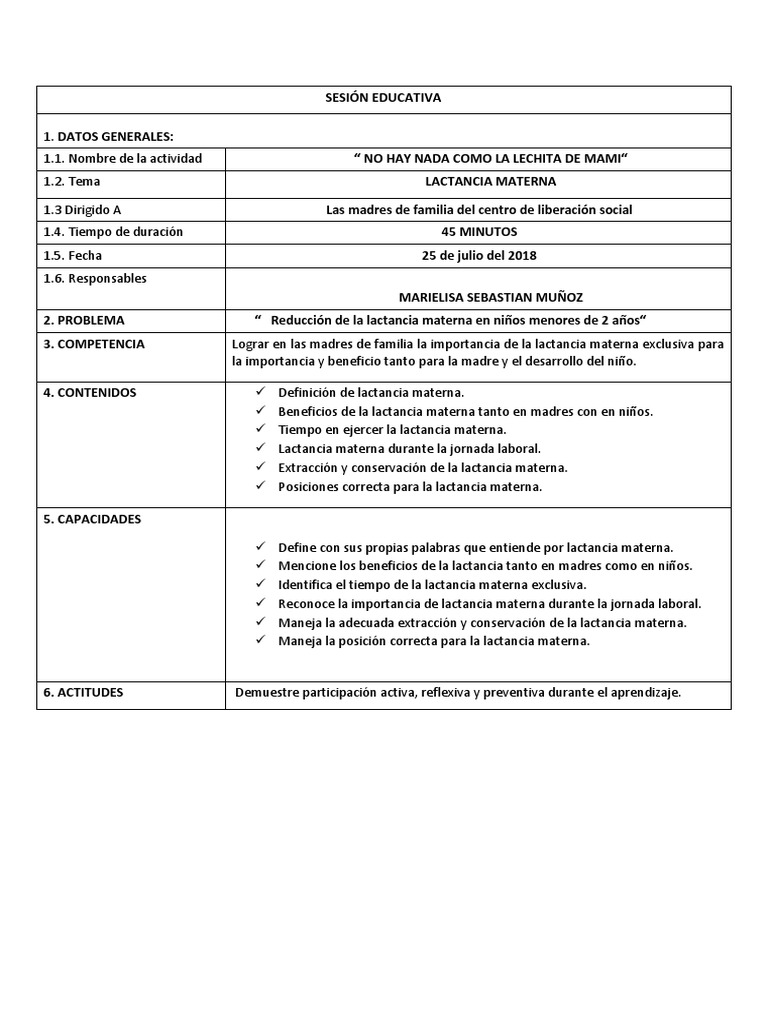 | SESIÓN EDUCATIVA | |
|---|---|
| 1. DATOS GENERALES: | |
| 1.1. Nombre de la actividad | “ NO HAY NADA COMO LA LECHITA DE MAMI“ |
| 1.2. Tema | LACTANCIA MATERNA |
| 1.3 Dirigido A | Las madres de familia del centro de liberación social |
| 1.4. Tiempo de duración | 45 MINUTOS |
| 1.5. Fecha | 25 de julio del 2018 |
| 1.6. Responsables | MARIELISA SEBASTIAN MUÑOZ |
| 2. PROBLEMA | “ Reducción de la lactancia materna en niños menores de 2 años“ |
| 3. COMPETENCIA | Lograr en las madres de familia la importancia de la lactancia materna exclusiva para la importancia y beneficio tanto para la madre y el desarrollo del niño. |
| 4. CONTENIDOS | ✓ Definición de lactancia materna. ✓ Beneficios de la lactancia materna tanto en madres con en niños. ✓ Tiempo en ejercer la lactancia materna. ✓ Lactancia materna durante la jornada laboral. ✓ Extracción y conservación de la lactancia materna. ✓ Posiciones correcta para la lactancia materna. |
| 5. CAPACIDADES | ✓ Define con sus propias palabras que entiende por lactancia materna. ✓ Mencione los beneficios de la lactancia tanto en madres como en niños. ✓ Identifica el tiempo de la lactancia materna exclusiva. ✓ Reconoce la importancia de lactancia materna durante la jornada laboral. ✓ Maneja la adecuada extracción y conservación de la lactancia materna. ✓ Maneja la posición correcta para la lactancia materna. |
| 6. ACTITUDES | Demuestre participación activa, reflexiva y preventiva durante el aprendizaje. |